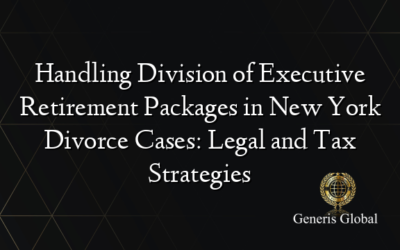 Handling Division of Executive Retirement Packages in New York Divorce Cases: Legal and Tax Strategies

Generis Global